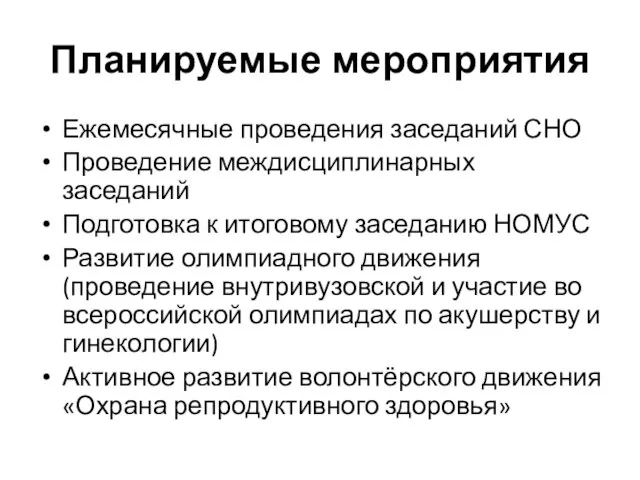 Планируемые мероприятия

• Ежемесячные проведения заседаний СНО
• Проведение междисциплинарных заседаний
• Подготовка к итоговому заседанию НОМУС
• Развитие олимпиадного движения (проведение внутривузовской и участие во всероссийской олимпиадах по акушерству и гинекологии)
• Активное развитие волонтёрского движения «Охрана репродуктивного здоровья»